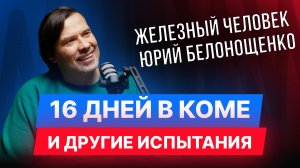 ЖЕЛЕЗНЫЙ ЧЕЛОВЕК
ЮРИЙ БЕЛОНОЩЕНКО

16 ДНЕЙ В КОМЕ

И ДРУГИЕ ИСПЫТАНИЯ